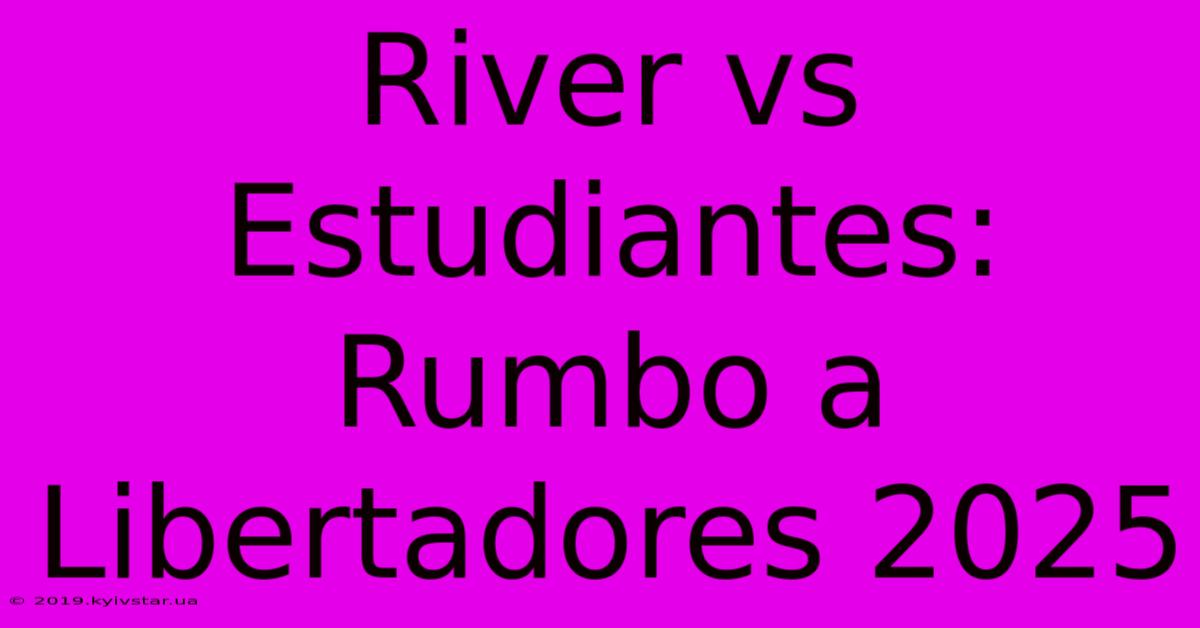 River vs Estudiantes: Rumbo a Libertadores 2025

© 2019.kyivstar.ua